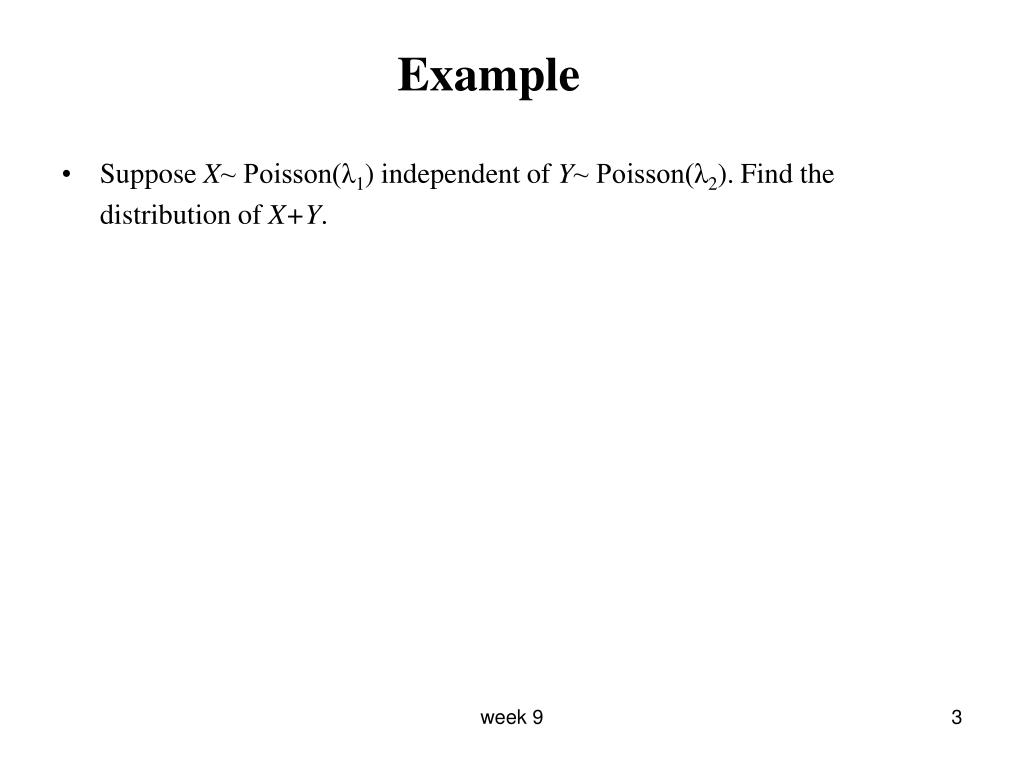 Example

• Suppose $X$~ Poisson($\lambda_1$) independent of $Y$~ Poisson($\lambda_2$). Find the distribution of $X+Y$.

week 9

3